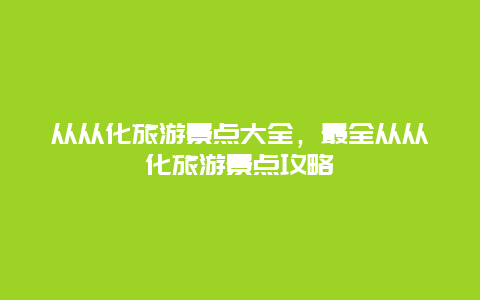 从从化旅游景点大全，最全从从化旅游景点攻略